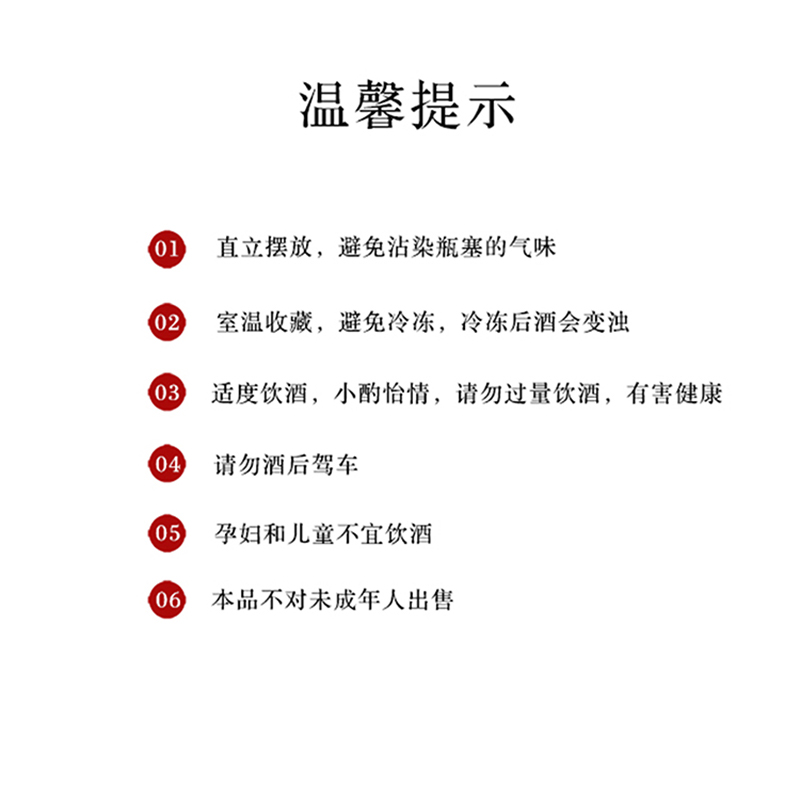 温馨提示

01 直立摆放，避免沾染瓶塞的气味

02 室温收藏，避免冷冻，冷冻后酒会变浊

03 适度饮酒，小酌怡情，请勿过量饮酒，有害健康

04 请勿酒后驾车

05 孕妇和儿童不宜饮酒

06 本品不对未成年人出售